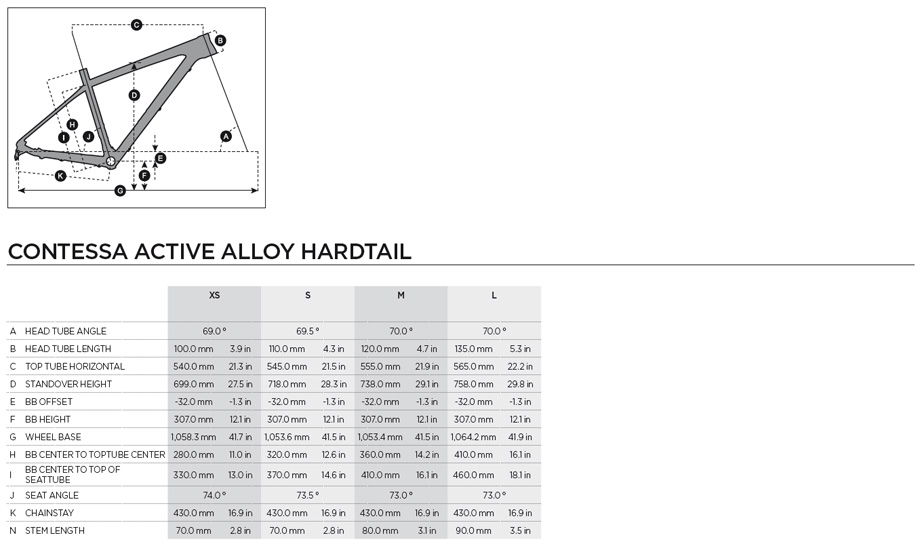 C
B
D
H
I
J
A
E
F
K
G

CONTESSA ACTIVE ALLOY HARDTAIL

| | | XS | | S | | M | | L | |
|---|---|---|---|---|---|---|---|---|---|
| A | HEAD TUBE ANGLE | 69.0 ° | | 69.5 ° | | 70.0 ° | | 70.0 ° | |
| B | HEAD TUBE LENGTH | 100.0 mm | 3.9 in | 110.0 mm | 4.3 in | 120.0 mm | 4.7 in | 135.0 mm | 5.3 in |
| C | TOP TUBE HORIZONTAL | 540.0 mm | 21.3 in | 545.0 mm | 21.5 in | 555.0 mm | 21.9 in | 565.0 mm | 22.2 in |
| D | STANDOVER HEIGHT | 699.0 mm | 27.5 in | 718.0 mm | 28.3 in | 738.0 mm | 29.1 in | 758.0 mm | 29.8 in |
| E | BB OFFSET | -32.0 mm | -1.3 in | -32.0 mm | -1.3 in | -32.0 mm | -1.3 in | -32.0 mm | -1.3 in |
| F | BB HEIGHT | 307.0 mm | 12.1 in | 307.0 mm | 12.1 in | 307.0 mm | 12.1 in | 307.0 mm | 12.1 in |
| G | WHEEL BASE | 1,058.3 mm | 41.7 in | 1,053.6 mm | 41.5 in | 1,053.4 mm | 41.5 in | 1,064.2 mm | 41.9 in |
| H | BB CENTER TO TOPTUBE CENTER | 280.0 mm | 11.0 in | 320.0 mm | 12.6 in | 360.0 mm | 14.2 in | 410.0 mm | 16.1 in |
| I | BB CENTER TO TOP OF SEATTUBE | 330.0 mm | 13.0 in | 370.0 mm | 14.6 in | 410.0 mm | 16.1 in | 460.0 mm | 18.1 in |
| J | SEAT ANGLE | 74.0 ° | | 73.5 ° | | 73.0 ° | | 73.0 ° | |
| K | CHAINSTAY | 430.0 mm | 16.9 in | 430.0 mm | 16.9 in | 430.0 mm | 16.9 in | 430.0 mm | 16.9 in |
| N | STEM LENGTH | 70.0 mm | 2.8 in | 70.0 mm | 2.8 in | 80.0 mm | 3.1 in | 90.0 mm | 3.5 in |